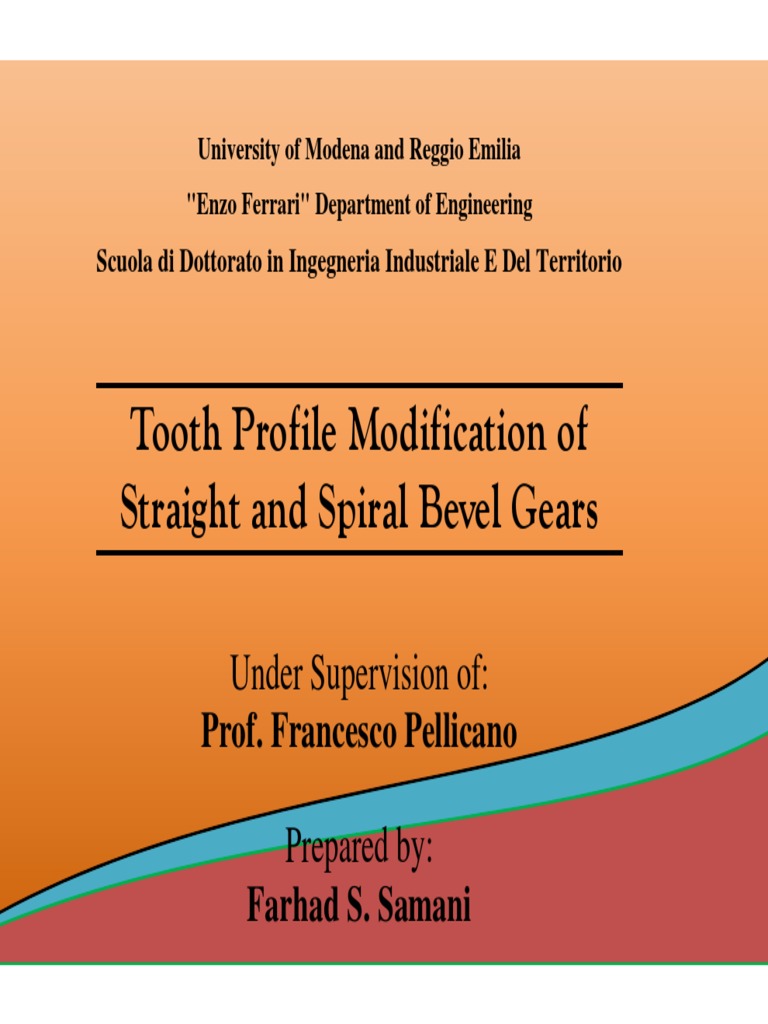 University of Modena and Reggio Emilia

"Enzo Ferrari" Department of Engineering

Scuola di Dottorato in Ingegneria Industriale E Del Territorio

Tooth Profile Modification of Straight and Spiral Bevel Gears

Under Supervision of:
Prof. Francesco Pellicano

Prepared by:
Farhad S. Samani